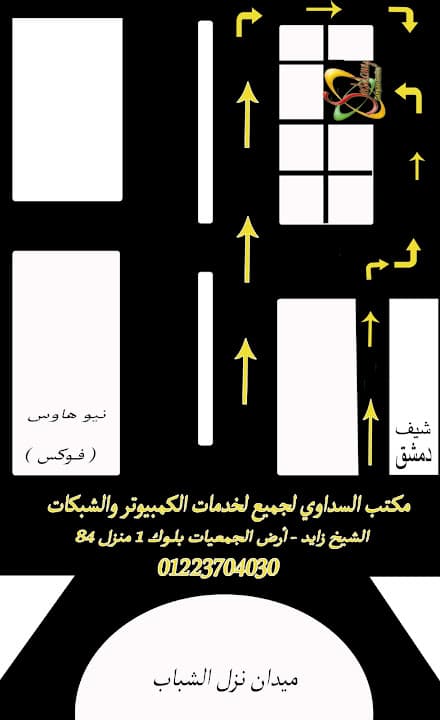 نيو هاوس

( فوكس )

شيف دمشق

مكتب السداوي لجميع لخدمات الكمبيوتر والشبكات

الشيخ زايد - أرض الجمعيات بلوك 1 منزل 84

01223704030

ميدان نزل الشباب